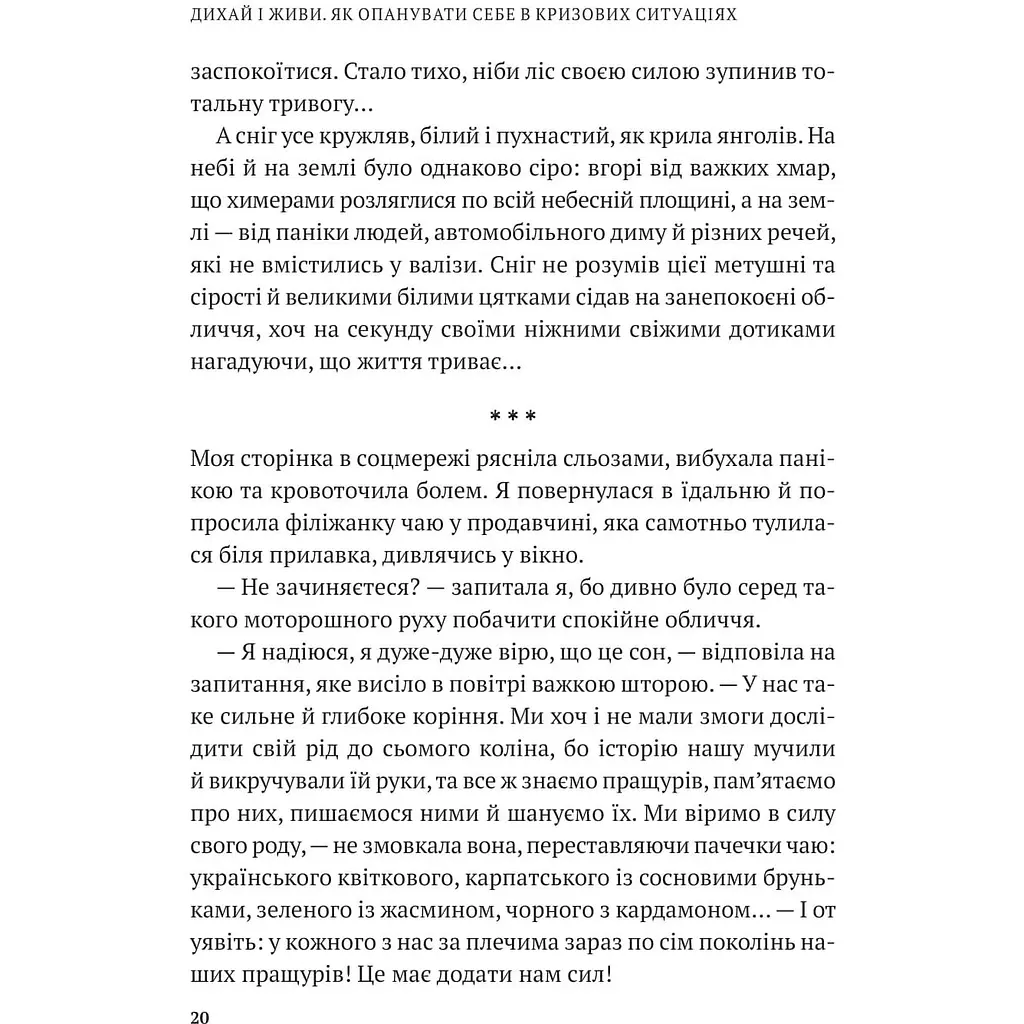 ДИХАЙ І ЖИВИ. ЯК ОПАНУВАТИ СЕБЕ В КРИЗОВИХ СИТУАЦІЯХ

заспокоїтися. Стало тихо, ніби ліс своєю силою зупинив тотальну тривогу…

А сніг усе кружляв, білий і пухнастий, як крила янголів. На небі й на землі було однаково сіро: вгорі від важких хмар, що химерами розляглися по всій небесній площині, а на землі — від паніки людей, автомобільного диму й різних речей, які не вмістились у валізи. Сніг не розумів цієї метушні та сірості й великими білими цятками сідав на занепокоєні обличчя, хоч на секунду своїми ніжними свіжими дотиками нагадуючи, що життя триває…

* * *

Моя сторінка в соцмережі рясніла сльозами, вибухала панікою та кровоточила болем. Я повернулася в їдальню й попросила філіжанку чаю у продавчині, яка самотньо тулилася біля прилавка, дивлячись у вікно.

— Не зачиняєтеся? — запитала я, бо дивно було серед такого моторошного руху побачити спокійне обличчя.

— Я надіюся, я дуже-дуже вірю, що це сон, — відповіла на запитання, яке висіло в повітрі важкою шторою. — У нас таке сильне й глибоке коріння. Ми хоч і не мали змоги дослідити свій рід до сьомого коліна, бо історію нашу мучили й викручували їй руки, та все ж знаємо пращурів, пам'ятаємо про них, пишаємося ними й шануємо їх. Ми віримо в силу свого роду, — не змовкала вона, переставляючи пачечки чаю: українського квіткового, карпатського із сосновими бруньками, зеленого із жасмином, чорного з кардамоном… — І от уявіть: у кожного з нас за плечима зараз по сім поколінь наших пращурів! Це має додати нам сил!

20